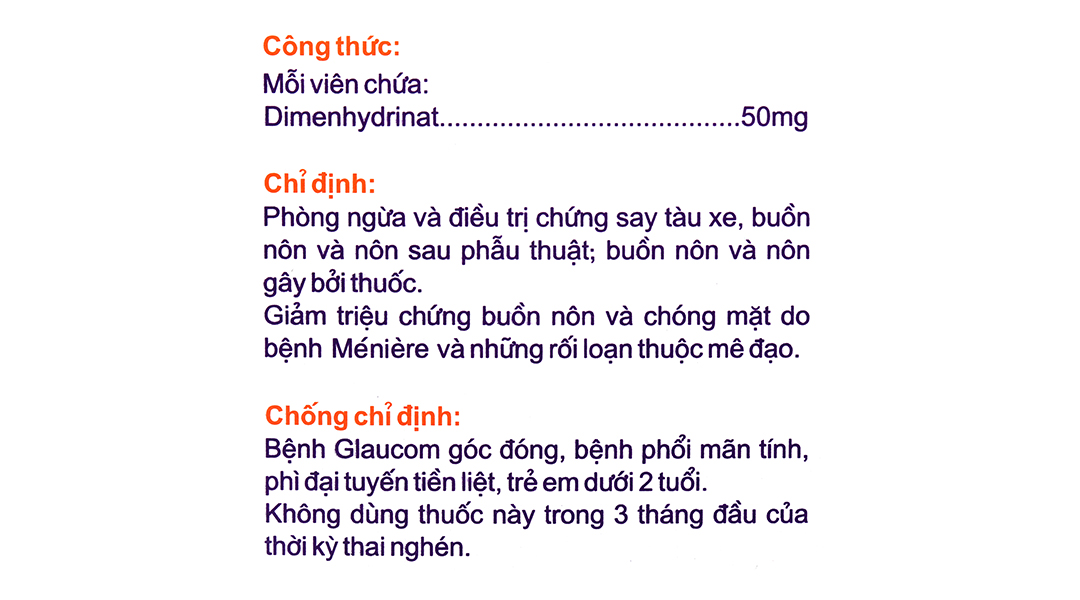 Công thức:
Mỗi viên chứa:
Dimenhydrinat.......................................50mg

Chỉ định:
Phòng ngừa và điều trị chứng say tàu xe, buồn nôn và nôn sau phẫu thuật; buồn nôn và nôn gây bởi thuốc.
Giảm triệu chứng buồn nôn và chóng mặt do bệnh Ménière và những rối loạn thuộc mê đạo.

Chống chỉ định:
Bệnh Glaucom góc đóng, bệnh phổi mãn tính, phì đại tuyến tiền liệt, trẻ em dưới 2 tuổi.
Không dùng thuốc này trong 3 tháng đầu của thời kỳ thai nghén.